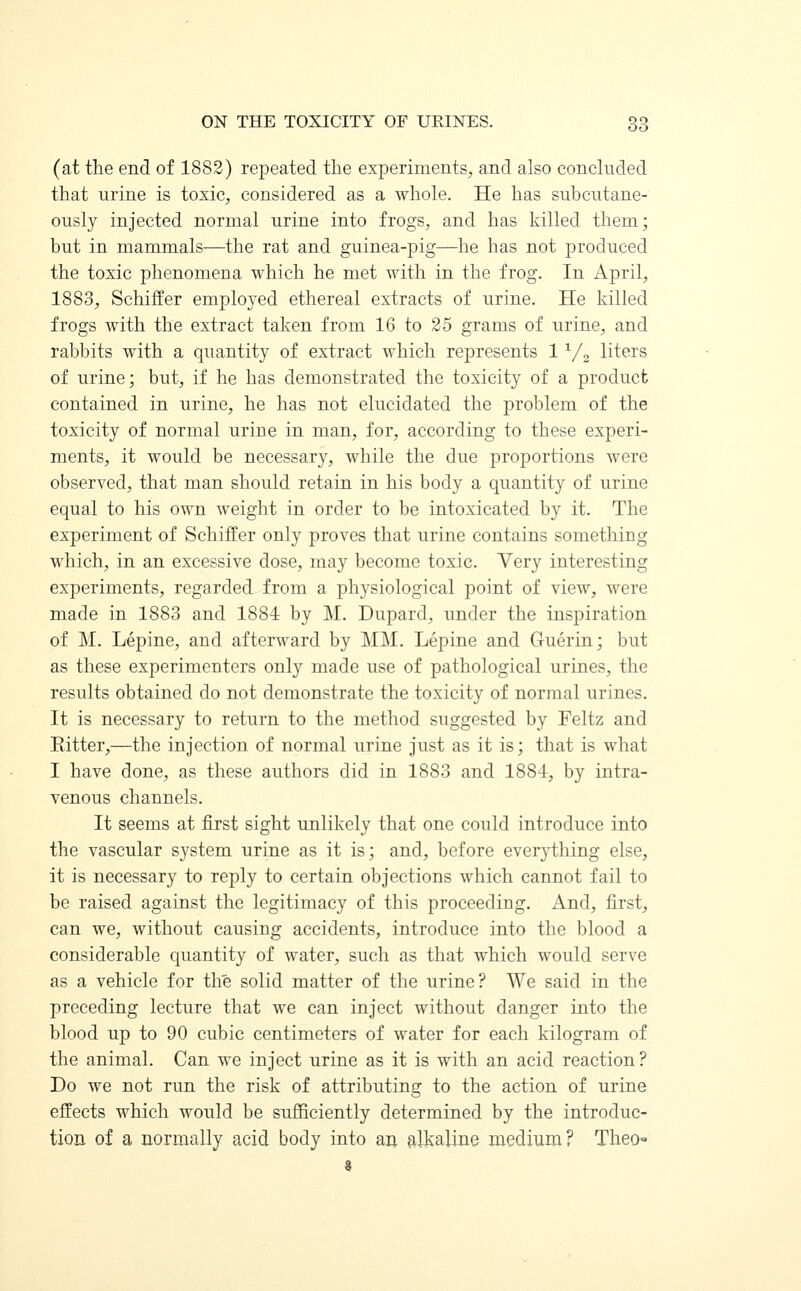 ON THE TOXICITY OF URINES. 33

(at the end of 1882) repeated the experiments, and also concluded that urine is toxic, considered as a whole. He has subcutaneously injected normal urine into frogs, and has killed them; but in mammals—the rat and guinea-pig—he has not produced the toxic phenomena which he met with in the frog. In April, 1883, Schiffer employed ethereal extracts of urine. He killed frogs with the extract taken from 16 to 25 grams of urine, and rabbits with a quantity of extract which represents $1\,^1/_2$ liters of urine; but, if he has demonstrated the toxicity of a product contained in urine, he has not elucidated the problem of the toxicity of normal urine in man, for, according to these experiments, it would be necessary, while the due proportions were observed, that man should retain in his body a quantity of urine equal to his own weight in order to be intoxicated by it. The experiment of Schiffer only proves that urine contains something which, in an excessive dose, may become toxic. Very interesting experiments, regarded from a physiological point of view, were made in 1883 and 1884 by M. Dupard, under the inspiration of M. Lepine, and afterward by MM. Lepine and Guerin; but as these experimenters only made use of pathological urines, the results obtained do not demonstrate the toxicity of normal urines. It is necessary to return to the method suggested by Feltz and Ritter,—the injection of normal urine just as it is; that is what I have done, as these authors did in 1883 and 1884, by intravenous channels.

It seems at first sight unlikely that one could introduce into the vascular system urine as it is; and, before everything else, it is necessary to reply to certain objections which cannot fail to be raised against the legitimacy of this proceeding. And, first, can we, without causing accidents, introduce into the blood a considerable quantity of water, such as that which would serve as a vehicle for the solid matter of the urine? We said in the preceding lecture that we can inject without danger into the blood up to 90 cubic centimeters of water for each kilogram of the animal. Can we inject urine as it is with an acid reaction? Do we not run the risk of attributing to the action of urine effects which would be sufficiently determined by the introduction of a normally acid body into an alkaline medium? Theo-
3